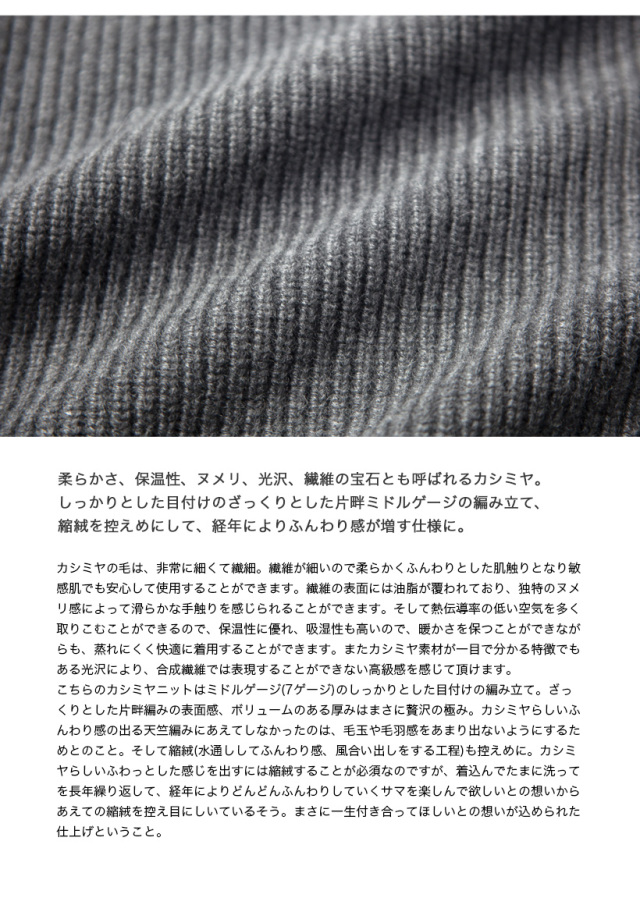 柔らかさ、保温性、ヌメリ、光沢、繊維の宝石とも呼ばれるカシミヤ。
しっかりとした目付けのざっくりとした片畔ミドルゲージの編み立て、
縮絨を控えめにして、経年によりふんわり感が増す仕様に。

カシミヤの毛は、非常に細くて繊細。繊維が細いので柔らかくふんわりとした肌触りとなり敏感肌でも安心して使用することができます。繊維の表面には油脂が覆われており、独特のヌメリ感によって滑らかな手触りを感じられることができます。そして熱伝導率の低い空気を多く取りこむことができるので、保温性に優れ、吸湿性も高いので、暖かさを保つことができながらも、蒸れにくく快適に着用することができます。またカシミヤ素材が一目で分かる特徴でもある光沢により、合成繊維では表現することができない高級感を感じて頂けます。
こちらのカシミヤニットはミドルゲージ(7ゲージ)のしっかりとした目付けの編み立て。ざっくりとした片畔編みの表面感、ボリュームのある厚みはまさに贅沢の極み。カシミヤらしいふんわり感の出る天竺編みにあえてしなかったのは、毛玉や毛羽感をあまり出ないようにするためとのこと。そして縮絨(水通ししてふんわり感、風合い出しをする工程)も控えめに。カシミヤらしいふわっとした感じを出すには縮絨することが必須なのですが、着込んでたまに洗ってを長年繰り返して、経年によりどんどんふんわりしていくサマを楽しんで欲しいとの想いからあえての縮絨を控え目にしいているそう。まさに一生付き合ってほしいとの想いが込められた仕上げということ。